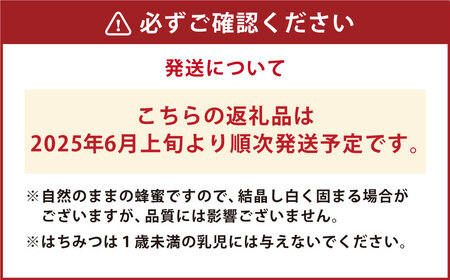 必ずご確認ください

発送について

こちらの返礼品は
2025年6月上旬より順次発送予定です。

※自然のままの蜂蜜ですので、結晶し白く固まる場合がございますが、品質には影響ございません。

※はちみつは１歳未満の乳児には与えないでください。